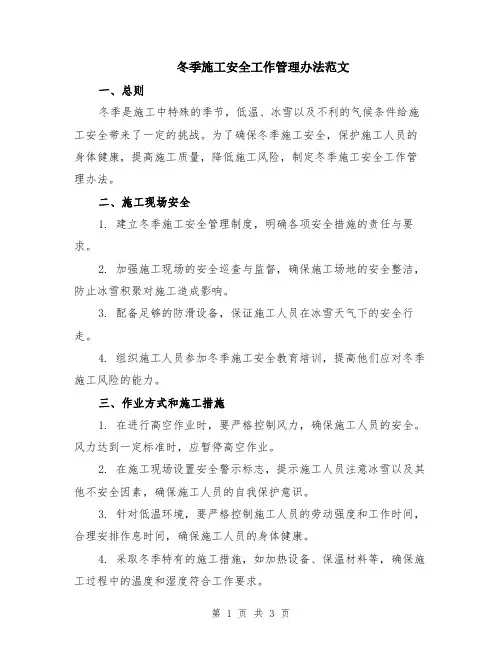 冬季施工安全工作管理办法范文

一、总则

冬季是施工中特殊的季节，低温、冰雪以及不利的气候条件给施工安全带来了一定的挑战。为了确保冬季施工安全，保护施工人员的身体健康，提高施工质量，降低施工风险，制定冬季施工安全工作管理办法。

二、施工现场安全

1. 建立冬季施工安全管理制度，明确各项安全措施的责任与要求。

2. 加强施工现场的安全巡查与监督，确保施工场地的安全整洁，防止冰雪积聚对施工造成影响。

3. 配备足够的防滑设备，保证施工人员在冰雪天气下的安全行走。

4. 组织施工人员参加冬季施工安全教育培训，提高他们应对冬季施工风险的能力。

三、作业方式和施工措施

1. 在进行高空作业时，要严格控制风力，确保施工人员的安全。风力达到一定标准时，应暂停高空作业。

2. 在施工现场设置安全警示标志，提示施工人员注意冰雪以及其他不安全因素，确保施工人员的自我保护意识。

3. 针对低温环境，要严格控制施工人员的劳动强度和工作时间，合理安排作息时间，确保施工人员的身体健康。

4. 采取冬季特有的施工措施，如加热设备、保温材料等，确保施工过程中的温度和湿度符合工作要求。

第 1 页 共 3 页